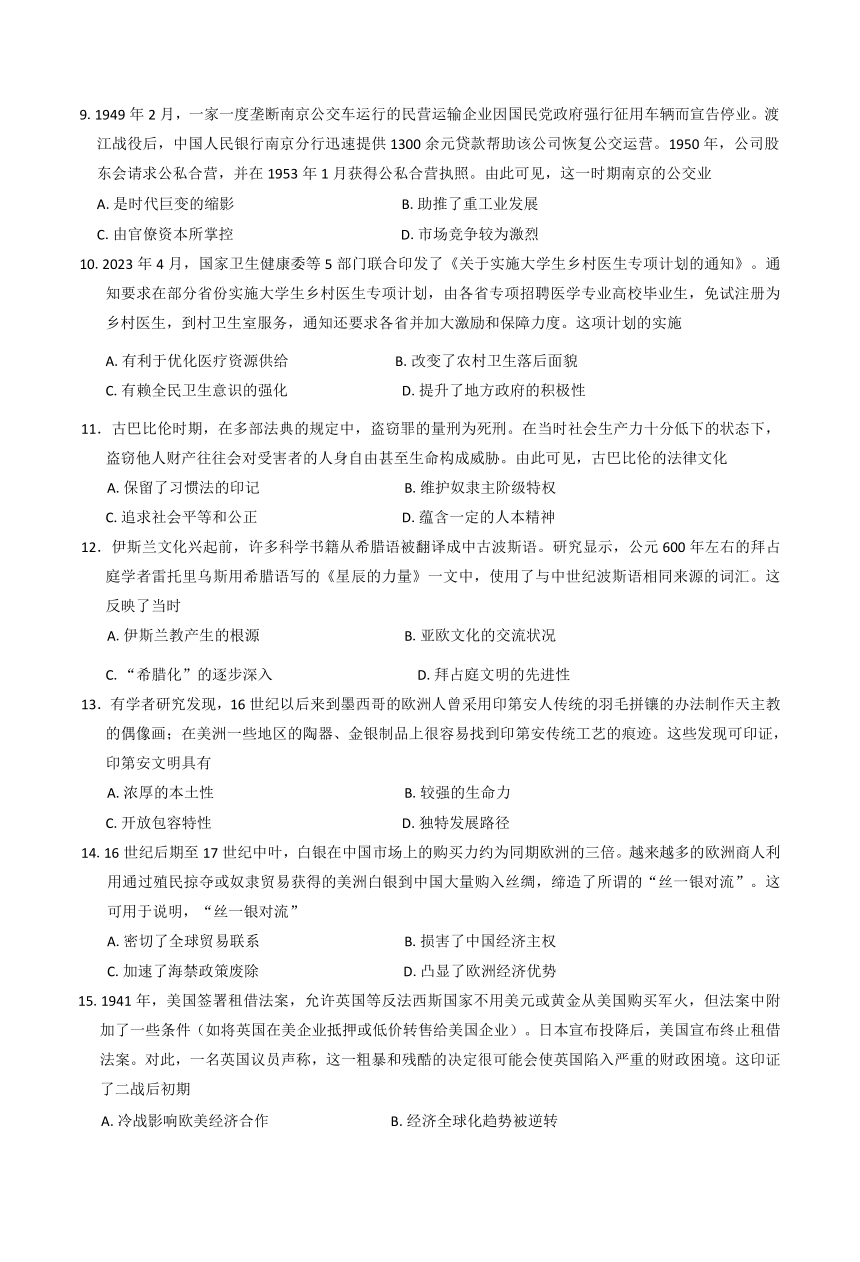 9. 1949 年 2 月，一家一度垄断南京公交车运行的民营运输企业因国民党政府强行征用车辆而宣告停业。渡江战役后，中国人民银行南京分行迅速提供 1300 余元贷款帮助该公司恢复公交运营。1950 年，公司股东会请求公私合营，并在 1953 年 1 月获得公私合营执照。由此可见，这一时期南京的公交业

A. 是时代巨变的缩影
B. 助推了重工业发展
C. 由官僚资本所掌控
D. 市场竞争较为激烈

10. 2023 年 4 月，国家卫生健康委等 5 部门联合印发了《关于实施大学生乡村医生专项计划的通知》。通知要求在部分省份实施大学生乡村医生专项计划，由各省专项招聘医学专业高校毕业生，免试注册为乡村医生，到村卫生室服务，通知还要求各省并加大激励和保障力度。这项计划的实施

A. 有利于优化医疗资源供给
B. 改变了农村卫生落后面貌
C. 有赖全民卫生意识的强化
D. 提升了地方政府的积极性

11. 古巴比伦时期，在多部法典的规定中，盗窃罪的量刑为死刑。在当时社会生产力十分低下的状态下，盗窃他人财产往往会对受害者的人身自由甚至生命构成威胁。由此可见，古巴比伦的法律文化

A. 保留了习惯法的印记
B. 维护奴隶主阶级特权
C. 追求社会平等和公正
D. 蕴含一定的人本精神

12. 伊斯兰文化兴起前，许多科学书籍从希腊语被翻译成中古波斯语。研究显示，公元 600 年左右的拜占庭学者雷托里乌斯用希腊语写的《星辰的力量》一文中，使用了与中世纪波斯语相同来源的词汇。这反映了当时

A. 伊斯兰教产生的根源
B. 亚欧文化的交流状况
C. “希腊化”的逐步深入
D. 拜占庭文明的先进性

13. 有学者研究发现，16 世纪以后来到墨西哥的欧洲人曾采用印第安人传统的羽毛拼镶的办法制作天主教的偶像画；在美洲一些地区的陶器、金银制品上很容易找到印第安传统工艺的痕迹。这些发现可印证，印第安文明具有

A. 浓厚的本土性
B. 较强的生命力
C. 开放包容特性
D. 独特发展路径

14. 16 世纪后期至 17 世纪中叶，白银在中国市场上的购买力约为同期欧洲的三倍。越来越多的欧洲商人利用通过殖民掠夺或奴隶贸易获得的美洲白银到中国大量购入丝绸，缔造了所谓的“丝一银对流”。这可用于说明，“丝一银对流”

A. 密切了全球贸易联系
B. 损害了中国经济主权
C. 加速了海禁政策废除
D. 凸显了欧洲经济优势

15. 1941 年，美国签署租借法案，允许英国等反法西斯国家不用美元或黄金从美国购买军火，但法案中附加了一些条件（如将英国在美企业抵押或低价转售给美国企业）。日本宣布投降后，美国宣布终止租借法案。对此，一名英国议员声称，这一粗暴和残酷的决定很可能会使英国陷入严重的财政困境。这印证了二战后初期

A. 冷战影响欧美经济合作
B. 经济全球化趋势被逆转